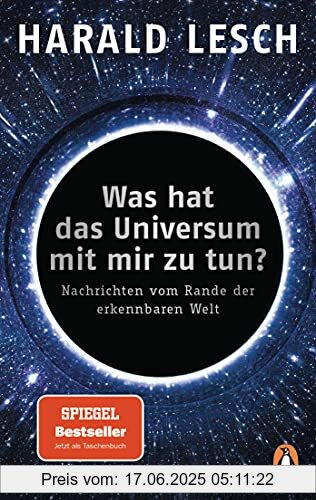 HARALD LESCH

Was hat das Universum mit mir zu tun?

Nachrichten vom Rande der erkennbaren Welt

SPIEGEL
Bestseller
Jetzt als Taschenbuch

Preis vom: 17.06.2025 05:11:22